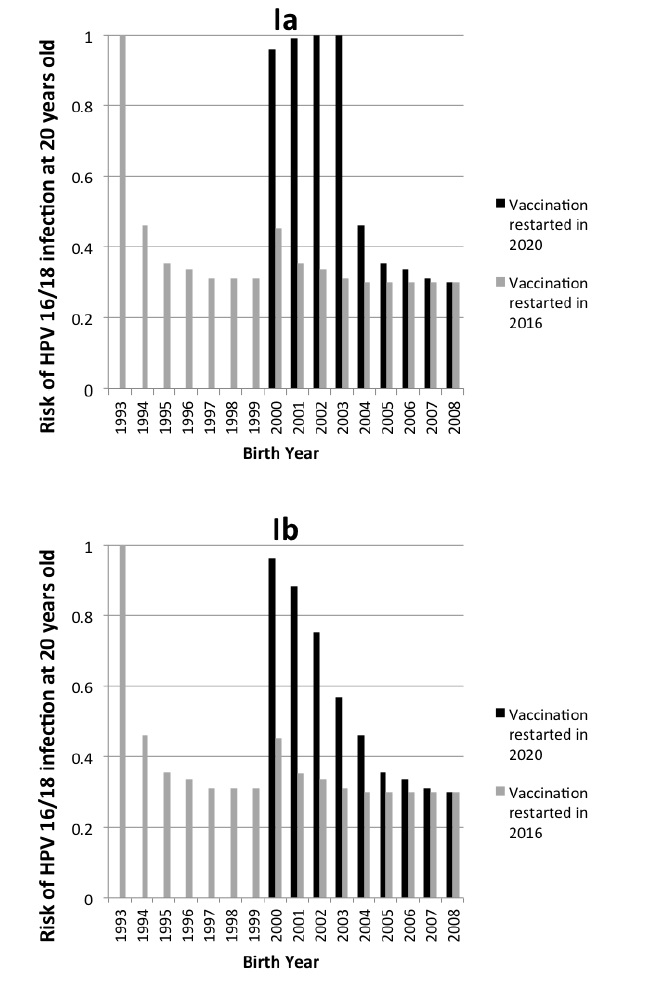 Ia

Risk of HPV 16/18 infection at 20 years old

1
0.8
0.6
0.4
0.2
0

1993 1994 1995 1996 1997 1998 1999 2000 2001 2002 2003 2004 2005 2006 2007 2008

Birth Year

Vaccination restarted in 2020

Vaccination restarted in 2016

Ib

Risk of HPV 16/18 infection at 20 years old

1
0.8
0.6
0.4
0.2
0

1993 1994 1995 1996 1997 1998 1999 2000 2001 2002 2003 2004 2005 2006 2007 2008

Birth Year

Vaccination restarted in 2020

Vaccination restarted in 2016